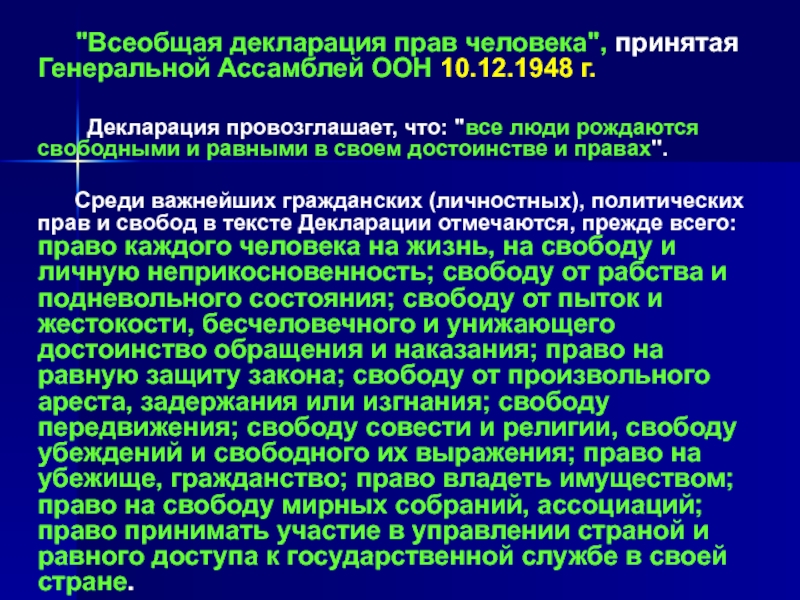 "Всеобщая декларация прав человека", принятая Генеральной Ассамблей ООН 10.12.1948 г.

Декларация провозглашает, что: "все люди рождаются свободными и равными в своем достоинстве и правах".

Среди важнейших гражданских (личностных), политических прав и свобод в тексте Декларации отмечаются, прежде всего: право каждого человека на жизнь, на свободу и личную неприкосновенность; свободу от рабства и подневольного состояния; свободу от пыток и жестокости, бесчеловечного и унижающего достоинство обращения и наказания; право на равную защиту закона; свободу от произвольного ареста, задержания или изгнания; свободу передвижения; свободу совести и религии, свободу убеждений и свободного их выражения; право на убежище, гражданство; право владеть имуществом; право на свободу мирных собраний, ассоциаций; право принимать участие в управлении страной и равного доступа к государственной службе в своей стране.